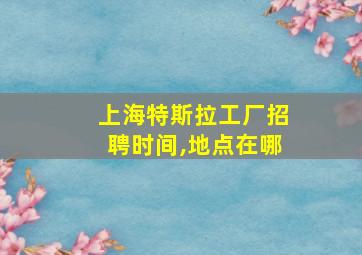 上海特斯拉工厂招聘时间,地点在哪